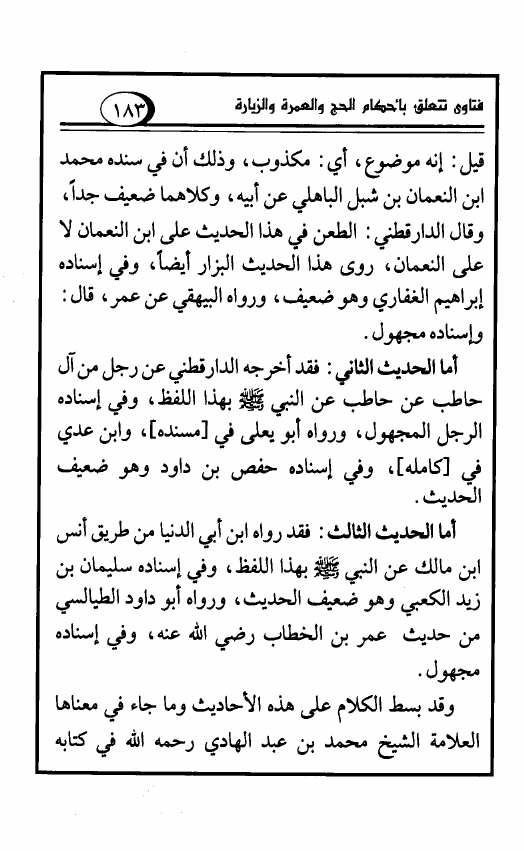 فتاوى تتعلق بأحكام الحج والعمرة والزيارة ١٨٣

قيل: إنه موضوع، أي: مكذوب، وذلك أن في سنده محمد ابن النعمان بن شبل الباهلي عن أبيه، وكلاهما ضعيف جداً، وقال الدارقطني: الطعن في هذا الحديث على ابن النعمان لا على النعمان، روى هذا الحديث البزار أيضاً، وفي إسناده إبراهيم الغفاري وهو ضعيف، ورواه البيهقي عن عمر، قال: وإسناده مجهول.

أما الحديث الثاني: فقد أخرجه الدارقطني عن رجل من آل حاطب عن حاطب عن النبي ﷺ بهذا اللفظ، وفي إسناده الرجل المجهول، ورواه أبو يعلى في [مسنده]، وابن عدي في [كامله]، وفي إسناده حفص بن داود وهو ضعيف الحديث.

أما الحديث الثالث: فقد رواه ابن أبي الدنيا من طريق أنس ابن مالك عن النبي ﷺ بهذا اللفظ، وفي إسناده سليمان بن زيد الكعبي وهو ضعيف الحديث، ورواه أبو داود الطيالسي من حديث عمر بن الخطاب رضي الله عنه، وفي إسناده مجهول.

وقد بسط الكلام على هذه الأحاديث وما جاء في معناها العلامة الشيخ محمد بن عبد الهادي رحمه الله في كتابه